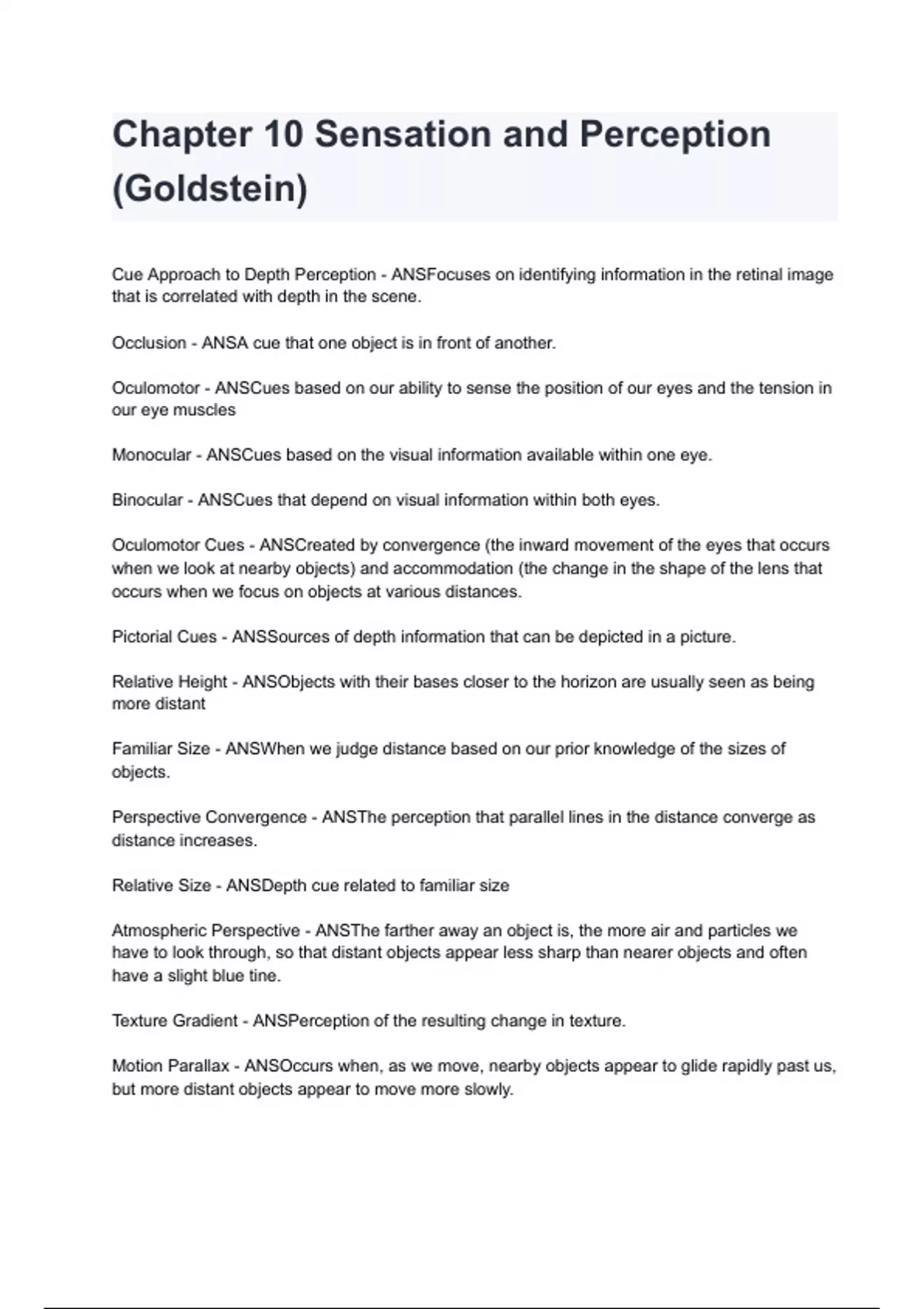 Chapter 10 Sensation and Perception (Goldstein)

Cue Approach to Depth Perception - ANSFocuses on identifying information in the retinal image that is correlated with depth in the scene.

Occlusion - ANSA cue that one object is in front of another.

Oculomotor - ANSCues based on our ability to sense the position of our eyes and the tension in our eye muscles

Monocular - ANSCues based on the visual information available within one eye.

Binocular - ANSCues that depend on visual information within both eyes.

Oculomotor Cues - ANSCreated by convergence (the inward movement of the eyes that occurs when we look at nearby objects) and accommodation (the change in the shape of the lens that occurs when we focus on objects at various distances.

Pictorial Cues - ANSSources of depth information that can be depicted in a picture.

Relative Height - ANSObjects with their bases closer to the horizon are usually seen as being more distant

Familiar Size - ANSWhen we judge distance based on our prior knowledge of the sizes of objects.

Perspective Convergence - ANSThe perception that parallel lines in the distance converge as distance increases.

Relative Size - ANSDepth cue related to familiar size

Atmospheric Perspective - ANSThe farther away an object is, the more air and particles we have to look through, so that distant objects appear less sharp than nearer objects and often have a slight blue tine.

Texture Gradient - ANSPerception of the resulting change in texture.

Motion Parallax - ANSOccurs when, as we move, nearby objects appear to glide rapidly past us, but more distant objects appear to move more slowly.